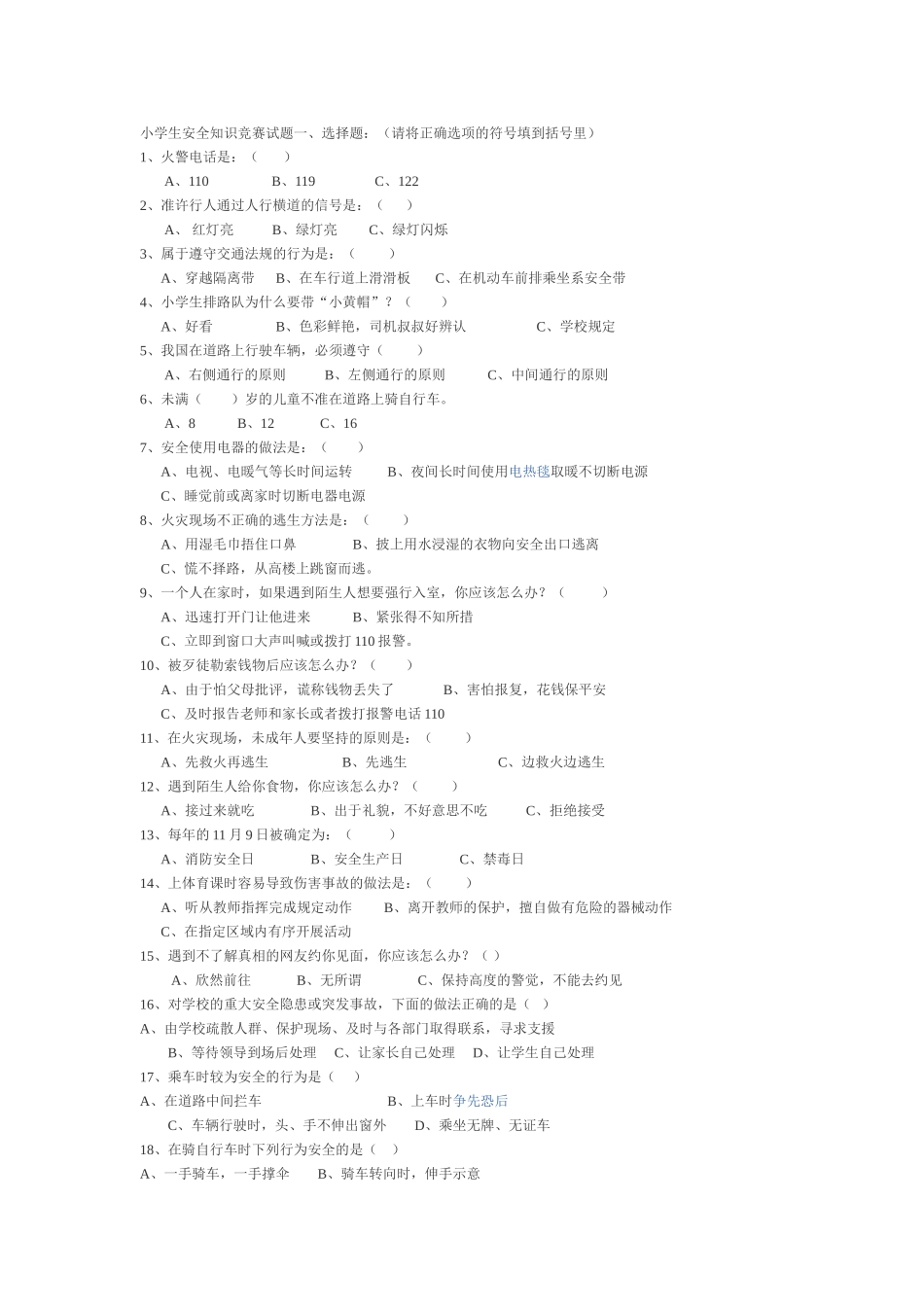 小学生安全知识竞赛试题一、选择题：（请将正确选项的符号填到括号里）
1、火警电话是：（　　）
A、110　　B、119　　C、122
2、准许行人通过人行横道的信号是：（　　）
A、 红灯亮　　B、绿灯亮　　C、绿灯闪烁
3、属于遵守交通法规的行为是：（　　）
A、穿越隔离带　　B、在车行道上滑滑板　　C、在机动车前排乘坐系安全带
4、小学生排路队为什么要带“小黄帽”？（　　）
A、好看　　B、色彩鲜艳，司机叔叔好辨认　　C、学校规定
5、我国在道路上行驶车辆，必须遵守（　　）
A、右侧通行的原则　　B、左侧通行的原则　　C、中间通行的原则
6、未满（　　）岁的儿童不准在道路上骑自行车。
A、8　　B、12　　C、16
7、安全使用电器的做法是：（　　）
A、电视、电暖气等长时间运转　　B、夜间长时间使用电热毯取暖不切断电源
C、睡觉前或离家时切断电器电源
8、火灾现场不正确的逃生方法是：（　　）
A、用湿毛巾捂住口鼻　　B、披上用水浸湿的衣物向安全出口逃离
C、慌不择路，从高楼上跳窗而逃。
9、一个人在家时，如果遇到陌生人想要强行入室，你应该怎么办？（　　）
A、迅速打开门让他进来　　B、紧张得不知所措
C、立即到窗口大声叫喊或拨打 110 报警。
10、被歹徒勒索钱物后应该怎么办？（　　）
A、由于怕父母批评，谎称钱物丢失了　　B、害怕报复，花钱保平安
C、及时报告老师和家长或者拨打报警电话 110
11、在火灾现场，未成年人要坚持的原则是：（　　）
A、先救火再逃生　　B、先逃生　　C、边救火边逃生
12、遇到陌生人给你食物，你应该怎么办？（　　）
A、接过来就吃　　B、出于礼貌，不好意思不吃　　C、拒绝接受
13、每年的 11 月 9 日被确定为：（　　）
A、消防安全日　　B、安全生产日　　C、禁毒日
14、上体育课时容易导致伤害事故的做法是：（　　）
A、听从教师指挥完成规定动作　　B、离开教师的保护，擅自做有危险的器械动作
C、在指定区域内有序开展活动
15、遇到不了解真相的网友约你见面，你应该怎么办？（ ）
A、欣然前往　　B、无所谓　　C、保持高度的警觉，不能去约见
16、对学校的重大安全隐患或突发事故，下面的做法正确的是（　）
A、由学校疏散人群、保护现场、及时与各部门取得联系，寻求支援
B、等待领导到场后处理　C、让家长自己处理　D、让学生自己处理
17、乘车时较为安全的行为是（　　）
A、在道路中间拦车　　B、上车时争先恐后
C、车辆行驶时，头、手不伸出窗外　　D、乘坐无牌、无证车
18、在骑自行车时下列行为安全的是（　）
A、一手骑车，一手撑伞　　B、骑车转向时，伸手示意